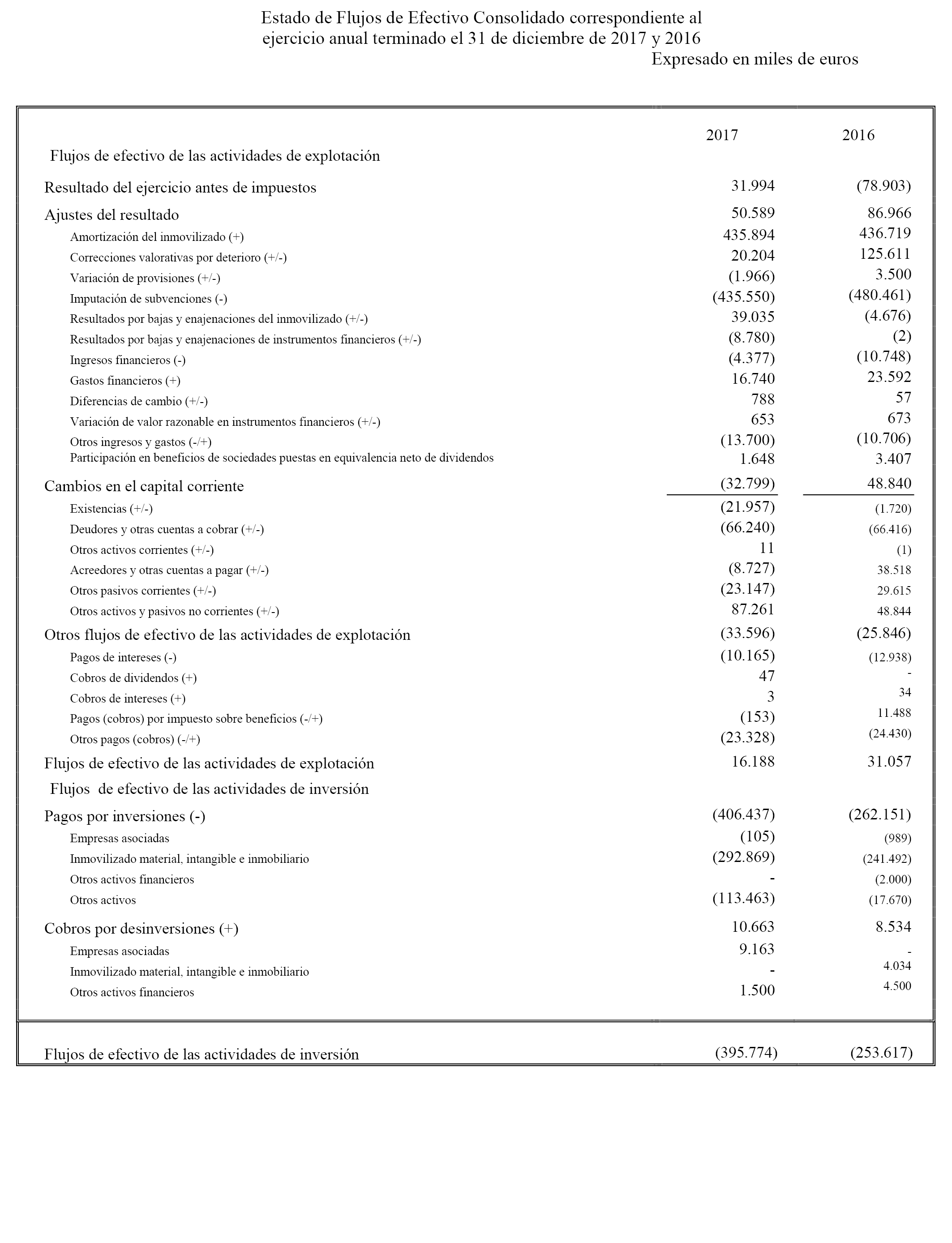 Estado de Flujos de Efectivo Consolidado correspondiente al ejercicio anual terminado el 31 de diciembre de 2017 y 2016

Expresado en miles de euros

| | 2017 | 2016 |
|---|---|---|
| Flujos de efectivo de las actividades de explotación | | |
| Resultado del ejercicio antes de impuestos | 31.994 | (78.903) |
| Ajustes del resultado | 50.589 | 86.966 |
| Amortización del inmovilizado (+) | 435.894 | 436.719 |
| Correcciones valorativas por deterioro (+/-) | 20.204 | 125.611 |
| Variación de provisiones (+/-) | (1.966) | 3.500 |
| Imputación de subvenciones (-) | (435.550) | (480.461) |
| Resultados por bajas y enajenaciones del inmovilizado (+/-) | 39.035 | (4.676) |
| Resultados por bajas y enajenaciones de instrumentos financieros (+/-) | (8.780) | (2) |
| Ingresos financieros (-) | (4.377) | (10.748) |
| Gastos financieros (+) | 16.740 | 23.592 |
| Diferencias de cambio (+/-) | 788 | 57 |
| Variación de valor razonable en instrumentos financieros (+/-) | 653 | 673 |
| Otros ingresos y gastos (-/+) | (13.700) | (10.706) |
| Participación en beneficios de sociedades puestas en equivalencia neto de dividendos | 1.648 | 3.407 |
| Cambios en el capital corriente | (32.799) | 48.840 |
| Existencias (+/-) | (21.957) | (1.720) |
| Deudores y otras cuentas a cobrar (+/-) | (66.240) | (66.416) |
| Otros activos corrientes (+/-) | 11 | (1) |
| Acreedores y otras cuentas a pagar (+/-) | (8.727) | 38.518 |
| Otros pasivos corrientes (+/-) | (23.147) | 29.615 |
| Otros activos y pasivos no corrientes (+/-) | 87.261 | 48.844 |
| Otros flujos de efectivo de las actividades de explotación | (33.596) | (25.846) |
| Pagos de intereses (-) | (10.165) | (12.938) |
| Cobros de dividendos (+) | 47 | - |
| Cobros de intereses (+) | 3 | 34 |
| Pagos (cobros) por impuesto sobre beneficios (-/+) | (153) | 11.488 |
| Otros pagos (cobros) (-/+) | (23.328) | (24.430) |
| Flujos de efectivo de las actividades de explotación | 16.188 | 31.057 |
| Flujos de efectivo de las actividades de inversión | | |
| Pagos por inversiones (-) | (406.437) | (262.151) |
| Empresas asociadas | (105) | (989) |
| Inmovilizado material, intangible e inmobiliario | (292.869) | (241.492) |
| Otros activos financieros | - | (2.000) |
| Otros activos | (113.463) | (17.670) |
| Cobros por desinversiones (+) | 10.663 | 8.534 |
| Empresas asociadas | 9.163 | - |
| Inmovilizado material, intangible e inmobiliario | - | 4.034 |
| Otros activos financieros | 1.500 | 4.500 |
| Flujos de efectivo de las actividades de inversión | (395.774) | (253.617) |